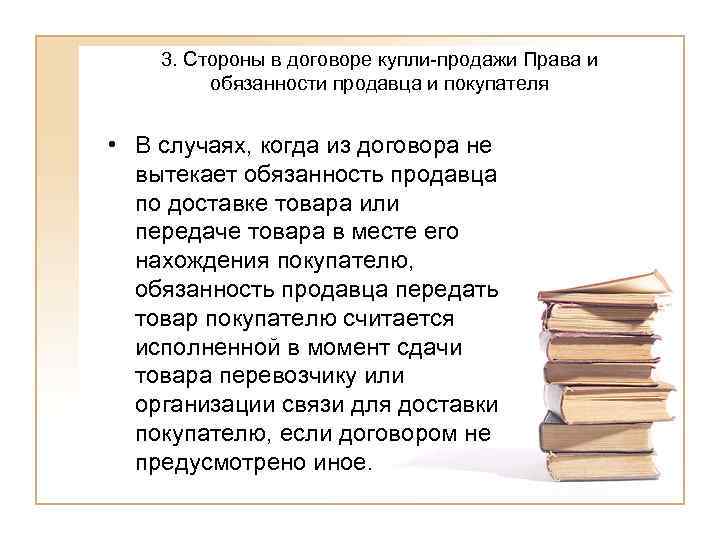 3. Стороны в договоре купли-продажи Права и обязанности продавца и покупателя

• В случаях, когда из договора не вытекает обязанность продавца по доставке товара или передаче товара в месте его нахождения покупателю, обязанность продавца передать товар покупателю считается исполненной в момент сдачи товара перевозчику или организации связи для доставки покупателю, если договором не предусмотрено иное.